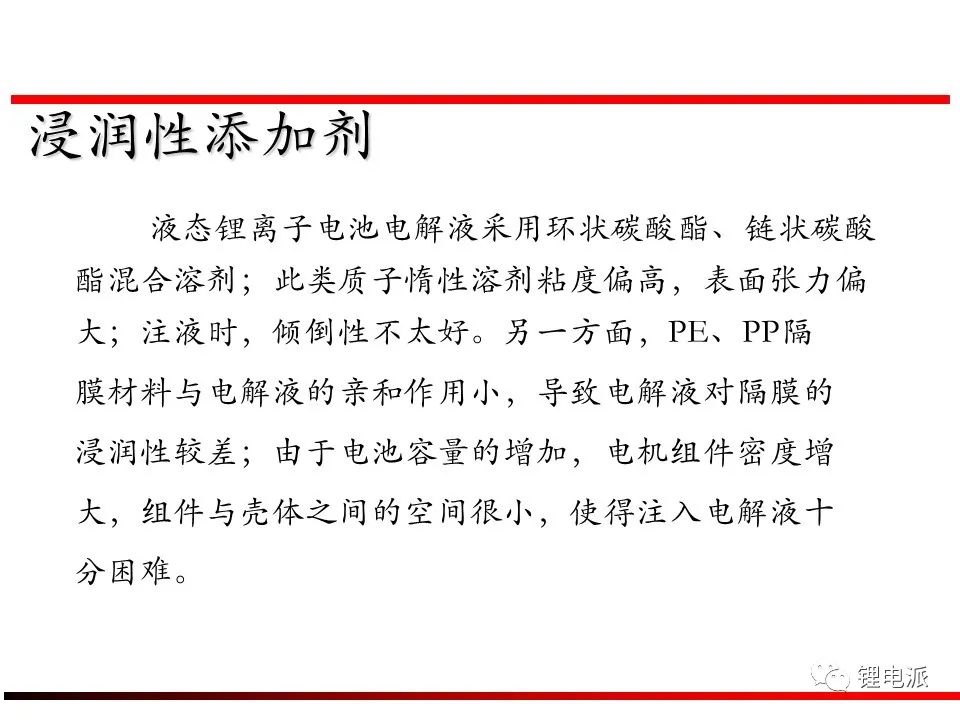 浸润性添加剂

液态锂离子电池电解液采用环状碳酸酯、链状碳酸酯混合溶剂；此类质子惰性溶剂粘度偏高，表面张力偏大；注液时，倾倒性不太好。另一方面，PE、PP隔膜材料与电解液的亲和作用小，导致电解液对隔膜的浸润性较差；由于电池容量的增加，电机组件密度增大，组件与壳体之间的空间很小，使得注入电解液十分困难。

锂电派